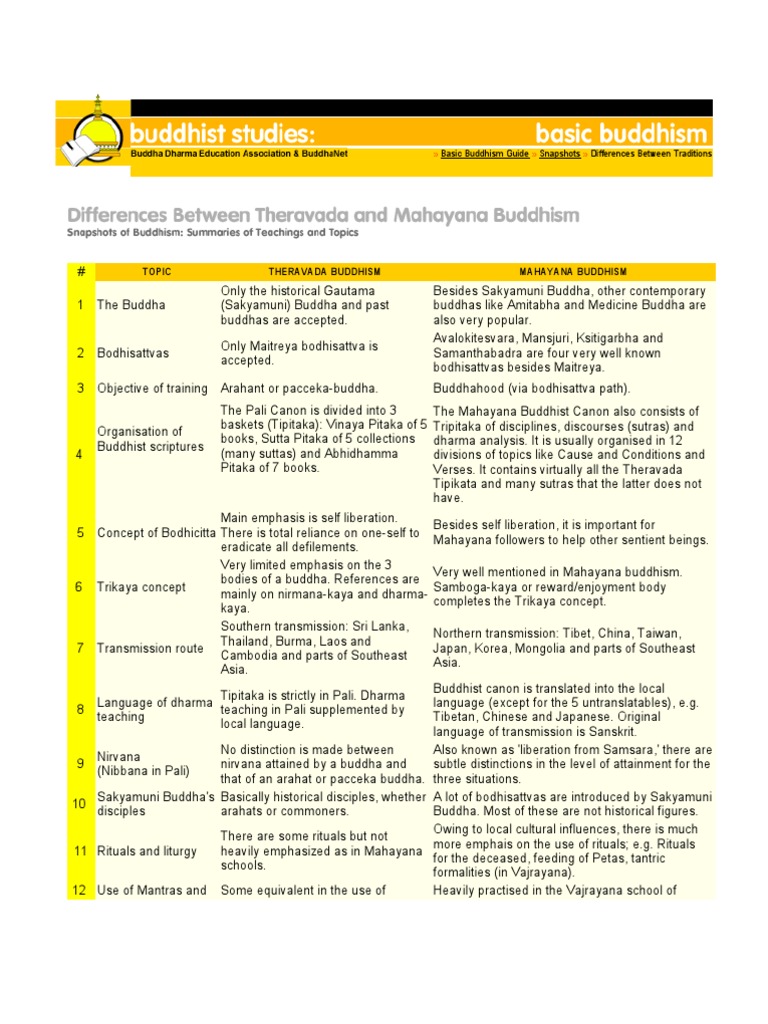 buddhist studies: basic buddhism

Buddha Dharma Education Association & BuddhaNet

» Basic Buddhism Guide » Snapshots » Differences Between Traditions

Differences Between Theravada and Mahayana Buddhism

Snapshots of Buddhism: Summaries of Teachings and Topics

| # | TOPIC | THERAVADA BUDDHISM | MAHAYANA BUDDHISM |
|---|---|---|---|
| 1 | The Buddha | Only the historical Gautama (Sakyamuni) Buddha and past buddhas are accepted. | Besides Sakyamuni Buddha, other contemporary buddhas like Amitabha and Medicine Buddha are also very popular. |
| 2 | Bodhisattvas | Only Maitreya bodhisattva is accepted. | Avalokitesvara, Mansjuri, Ksitigarbha and Samanthabadra are four very well known bodhisattvas besides Maitreya. |
| 3 | Objective of training | Arahant or pacceka-buddha. | Buddhahood (via bodhisattva path). |
| 4 | Organisation of Buddhist scriptures | The Pali Canon is divided into 3 baskets (Tipitaka): Vinaya Pitaka of 5 books, Sutta Pitaka of 5 collections (many suttas) and Abhidhamma Pitaka of 7 books. | The Mahayana Buddhist Canon also consists of Tripitaka of disciplines, discourses (sutras) and dharma analysis. It is usually organised in 12 divisions of topics like Cause and Conditions and Verses. It contains virtually all the Theravada Tipikata and many sutras that the latter does not have. |
| 5 | Concept of Bodhicitta | Main emphasis is self liberation. There is total reliance on one-self to eradicate all defilements. | Besides self liberation, it is important for Mahayana followers to help other sentient beings. |
| 6 | Trikaya concept | Very limited emphasis on the 3 bodies of a buddha. References are mainly on nirmana-kaya and dharma-kaya. | Very well mentioned in Mahayana buddhism. Samboga-kaya or reward/enjoyment body completes the Trikaya concept. |
| 7 | Transmission route | Southern transmission: Sri Lanka, Thailand, Burma, Laos and Cambodia and parts of Southeast Asia. | Northern transmission: Tibet, China, Taiwan, Japan, Korea, Mongolia and parts of Southeast Asia. |
| 8 | Language of dharma teaching | Tipitaka is strictly in Pali. Dharma teaching in Pali supplemented by local language. | Buddhist canon is translated into the local language (except for the 5 untranslatables), e.g. Tibetan, Chinese and Japanese. Original language of transmission is Sanskrit. |
| 9 | Nirvana (Nibbana in Pali) | No distinction is made between nirvana attained by a buddha and that of an arahat or pacceka buddha. | Also known as 'liberation from Samsara,' there are subtle distinctions in the level of attainment for the three situations. |
| 10 | Sakyamuni Buddha's disciples | Basically historical disciples, whether arahats or commoners. | A lot of bodhisattvas are introduced by Sakyamuni Buddha. Most of these are not historical figures. |
| 11 | Rituals and liturgy | There are some rituals but not heavily emphasized as in Mahayana schools. | Owing to local cultural influences, there is much more emphais on the use of rituals; e.g. Rituals for the deceased, feeding of Petas, tantric formalities (in Vajrayana). |
| 12 | Use of Mantras and | Some equivalent in the use of | Heavily practised in the Vajrayana school of |